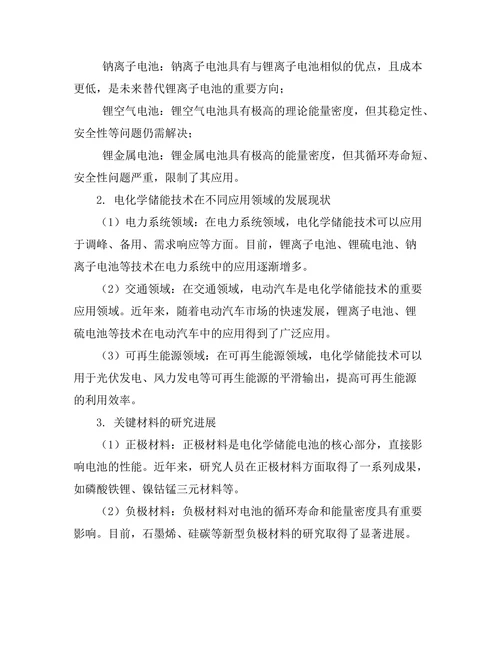 钠离子电池：钠离子电池具有与锂离子电池相似的优点，且成本更低，是未来替代锂离子电池的重要方向；

锂空气电池：锂空气电池具有极高的理论能量密度，但其稳定性、安全性等问题仍需解决；

锂金属电池：锂金属电池具有极高的能量密度，但其循环寿命短、安全性问题严重，限制了其应用。

2. 电化学储能技术在不同应用领域的发展现状

（1）电力系统领域：在电力系统领域，电化学储能技术可以应用于调峰、备用、需求响应等方面。目前，锂离子电池、锂硫电池、钠离子电池等技术在电力系统中的应用逐渐增多。

（2）交通领域：在交通领域，电动汽车是电化学储能技术的重要应用领域。近年来，随着电动汽车市场的快速发展，锂离子电池、锂硫电池等技术在电动汽车中的应用得到了广泛应用。

（3）可再生能源领域：在可再生能源领域，电化学储能技术可以用于光伏发电、风力发电等可再生能源的平滑输出，提高可再生能源的利用效率。

3. 关键材料的研究进展

（1）正极材料：正极材料是电化学储能电池的核心部分，直接影响电池的性能。近年来，研究人员在正极材料方面取得了一系列成果，如磷酸铁锂、镍钴锰三元材料等。

（2）负极材料：负极材料对电池的循环寿命和能量密度具有重要影响。目前，石墨烯、硅碳等新型负极材料的研究取得了显著进展。